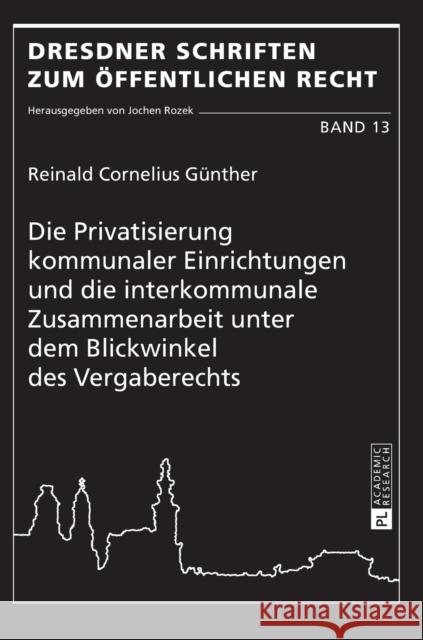 DRESDNER SCHRIFTEN
ZUM ÖFFENTLICHEN RECHT

Herausgegeben von Jochen Rozek

BAND 13

Reinald Cornelius Günther

Die Privatisierung kommunaler Einrichtungen und die interkommunale Zusammenarbeit unter dem Blickwinkel des Vergaberechts

PL ACADEMIC RESEARCH

Kraina Książek